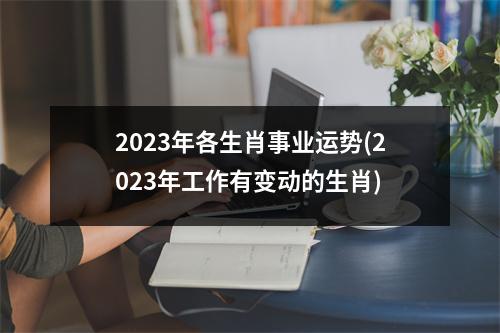 2023年各生肖事业运势(2023年工作有变动的生肖)